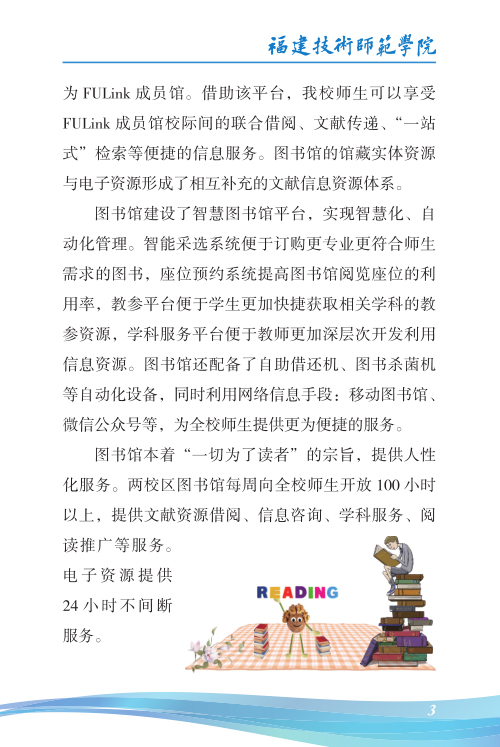 福建技術師範學院

为 FULink 成员馆。借助该平台，我校师生可以享受 FULink 成员馆校际间的联合借阅、文献传递、“一站式”检索等便捷的信息服务。图书馆的馆藏实体资源与电子资源形成了相互补充的文献信息资源体系。

图书馆建设了智慧图书馆平台，实现智慧化、自动化管理。智能采选系统便于订购更专业更符合师生需求的图书，座位预约系统提高图书馆阅览座位的利用率，教参平台便于学生更加快捷获取相关学科的教参资源，学科服务平台便于教师更加深层次开发利用信息资源。图书馆还配备了自助借还机、图书杀菌机等自动化设备，同时利用网络信息手段：移动图书馆、微信公众号等，为全校师生提供更为便捷的服务。

图书馆本着“一切为了读者”的宗旨，提供人性化服务。两校区图书馆每周向全校师生开放 100 小时以上，提供文献资源借阅、信息咨询、学科服务、阅读推广等服务。电子资源提供 24 小时不间断服务。

READING

3